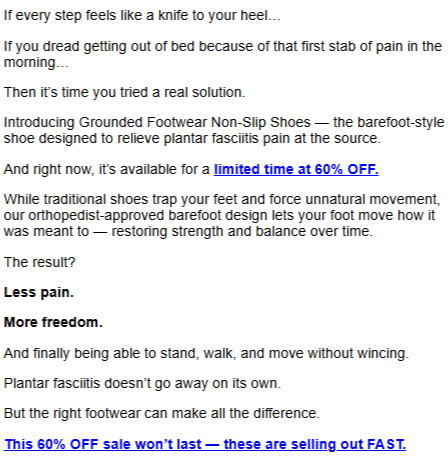 If every step feels like a knife to your heel...

If you dread getting out of bed because of that first stab of pain in the morning...

Then it's time you tried a real solution.

Introducing Grounded Footwear Non-Slip Shoes — the barefoot-style shoe designed to relieve plantar fasciitis pain at the source.

And right now, it's available for a limited time at 60% OFF.

While traditional shoes trap your feet and force unnatural movement, our orthopedist-approved barefoot design lets your foot move how it was meant to — restoring strength and balance over time.

The result?

Less pain.

More freedom.

And finally being able to stand, walk, and move without wincing.

Plantar fasciitis doesn't go away on its own.

But the right footwear can make all the difference.

This 60% OFF sale won't last — these are selling out FAST.